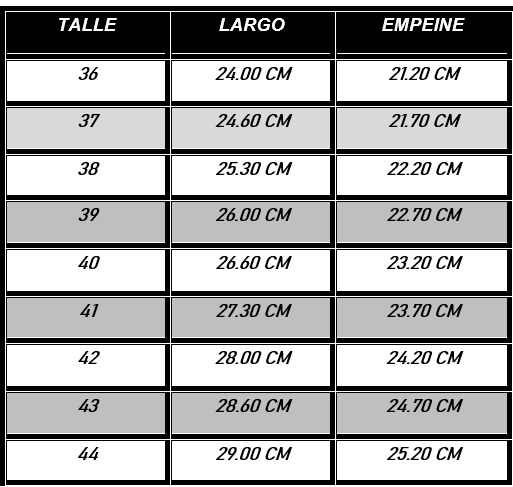 | TALLE | LARGO | EMPEINE |
|---|---|---|
| 36 | 24.00 CM | 21.20 CM |
| 37 | 24.60 CM | 21.70 CM |
| 38 | 25.30 CM | 22.20 CM |
| 39 | 26.00 CM | 22.70 CM |
| 40 | 26.60 CM | 23.20 CM |
| 41 | 27.30 CM | 23.70 CM |
| 42 | 28.00 CM | 24.20 CM |
| 43 | 28.60 CM | 24.70 CM |
| 44 | 29.00 CM | 25.20 CM |